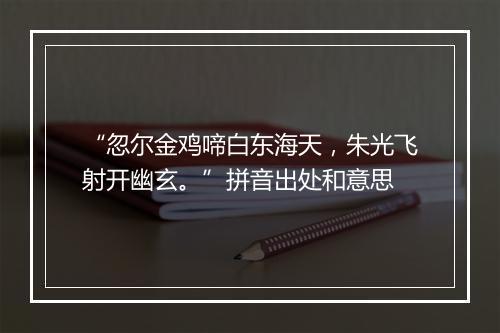 “忽尔金鸡啼白东海天，朱光飞射开幽玄。” 拼音出处和意思